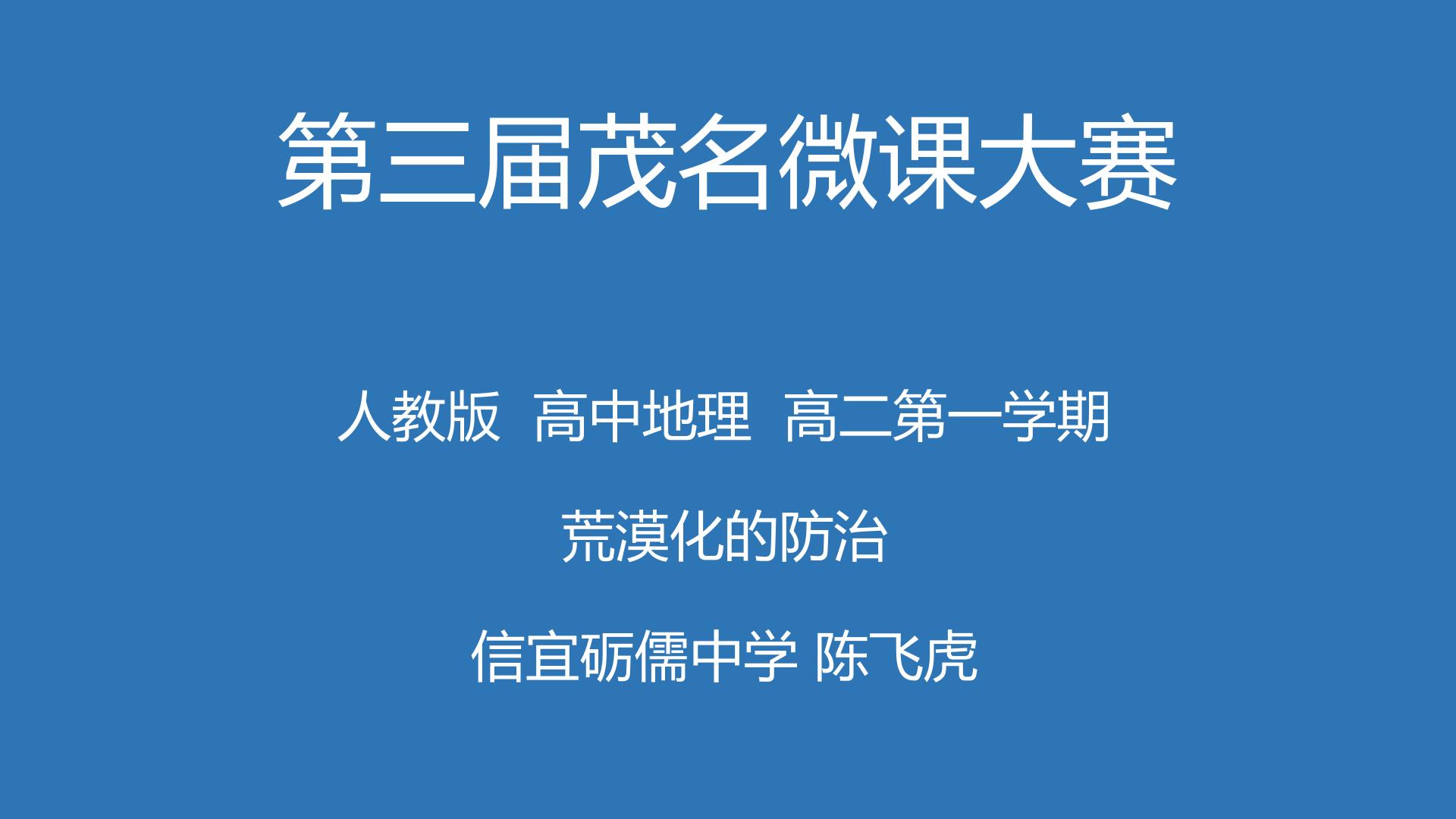 第三届茂名微课大赛

人教版 高中地理 高二第一学期

荒漠化的防治

信宜砺儒中学 陈飞虎